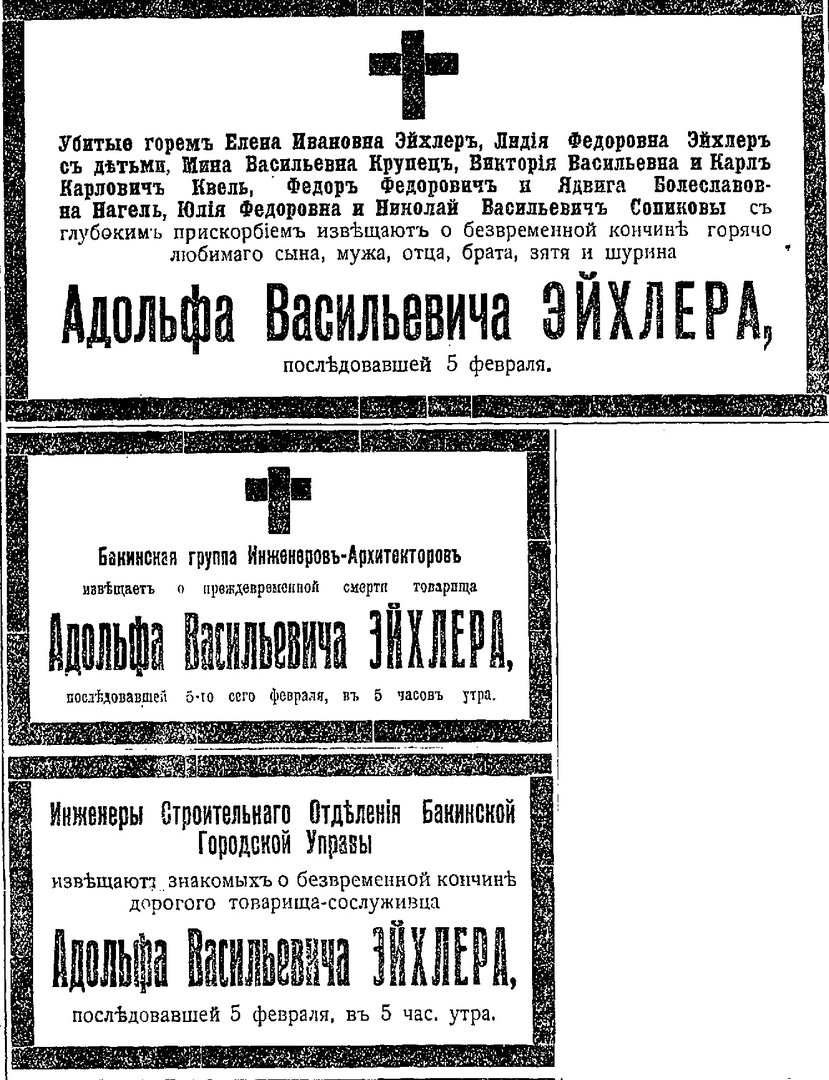 Убитые горемъ Елена Ивановна Эйхлеръ, Лидія Федоровна Эйхлеръ съ дѣтьми, Мина Васильевна Крупецъ, Викторія Васильевна и Карлъ Карловичъ Квель, Федоръ Федоровичъ и Ядвига Болеславовна Нагель, Юлія Федоровна и Николай Васильевичъ Сопиковы съ глубокимъ прискорбіемъ извѣщаютъ о безвременной кончинѣ горячо любимаго сына, мужа, отца, брата, зятя и шурина

Адольфа Васильевича ЭЙХЛЕРА,

послѣдовавшей 5 февраля.

Бакинская группа Инженеровъ-Архитекторовъ

извѣщаетъ о преждевременной смерти товарища

Адольфа Васильевича ЭЙХЛЕРА,

послѣдовавшей 5-го сего февраля, въ 5 часовъ утра.

Инженеры Строительнаго Отдѣленія Бакинской Городской Управы

извѣщаютъ знакомыхъ о безвременной кончинѣ дорогого товарища-сослуживца

Адольфа Васильевича ЭЙХЛЕРА,

послѣдовавшей 5 февраля, въ 5 час. утра.